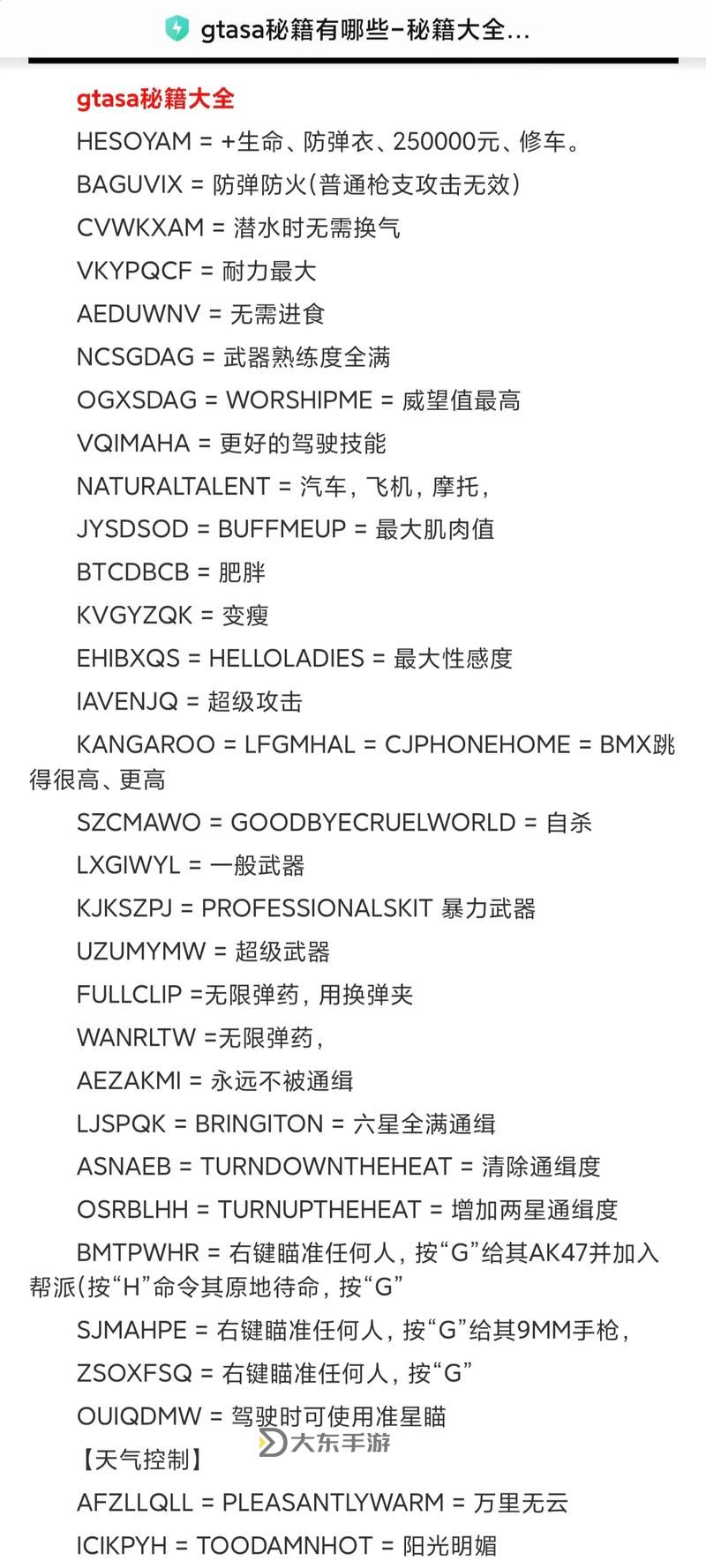 gtasa秘籍有哪些–秘籍大全...

gtasa秘籍大全

HESOYAM = +生命、防弹衣、250000元、修车。

BAGUVIX = 防弹防火(普通枪支攻击无效)

CVWKXAM = 潜水时无需换气

VKYPQCF = 耐力最大

AEDUWNV = 无需进食

NCSGDAG = 武器熟练度全满

OGXSDAG = WORSHIPME = 威望值最高

VQIMAHA = 更好的驾驶技能

NATURALTALENT = 汽车，飞机，摩托，

JYSDSOD = BUFFMEUP = 最大肌肉值

BTCDBCB = 肥胖

KVGYZQK = 变瘦

EHIBXQS = HELLOLADIES = 最大性感度

IAVENJQ = 超级攻击

KANGAROO = LFGMHAL = CJPHONEHOME = BMX跳得很高、更高

SZCMAWO = GOODBYECRUELWORLD = 自杀

LXGIWYL = 一般武器

KJKSZPJ = PROFESSIONALSKIT 暴力武器

UZUMYMW = 超级武器

FULLCLIP =无限弹药，用换弹夹

WANRLTW =无限弹药，

AEZAKMI = 永远不被通缉

LJSPQK = BRINGITON = 六星全满通缉

ASNAEB = TURNDOWNTHEHEAT = 清除通缉度

OSRBLHH = TURNUPTHEHEAT = 增加两星通缉度

BMTPWHR = 右键瞄准任何人，按“G”给其AK47并加入帮派(按“H”命令其原地待命，按“G”

SJMAHPE = 右键瞄准任何人，按“G”给其9MM手枪，

ZSOXFSQ = 右键瞄准任何人，按“G”

OUIQDMW = 驾驶时可使用准星瞄

大东手游

【天气控制】

AFZLLQLL = PLEASANTLYWARM = 万里无云

ICIKPYH = TOODAMNHOT = 阳光明媚